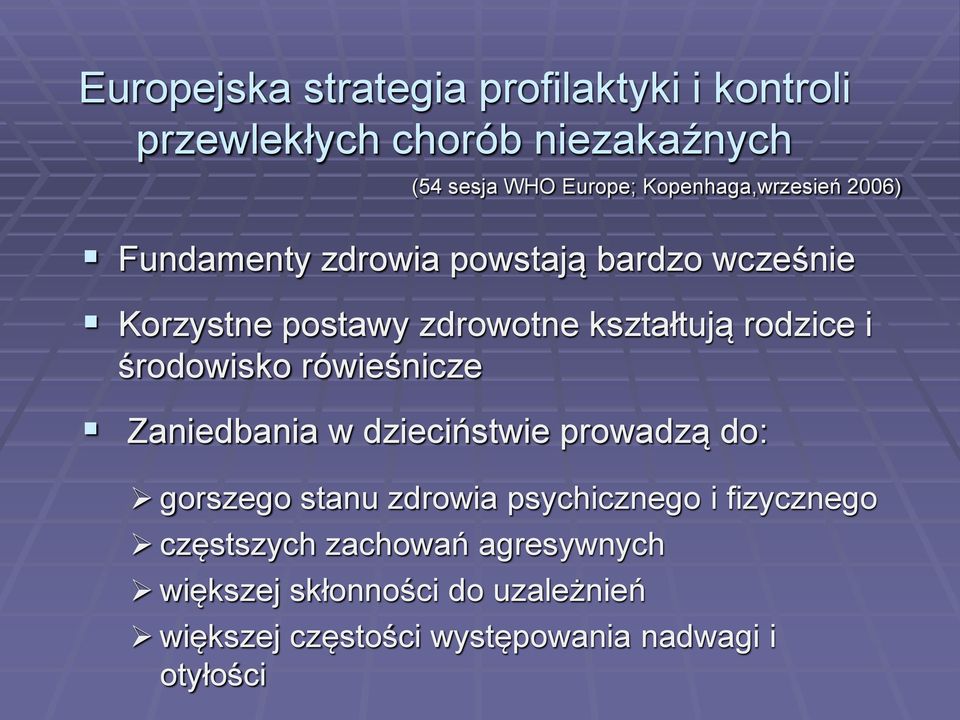 Europejska strategia profilaktyki i kontroli przewlekłych chorób niezakaźnych

(54 sesja WHO Europe; Kopenhaga,wrzesień 2006)

▪ Fundamenty zdrowia powstają bardzo wcześnie

▪ Korzystne postawy zdrowotne kształtują rodzice i środowisko rówieśnicze

▪ Zaniedbania w dzieciństwie prowadzą do:

➢ gorszego stanu zdrowia psychicznego i fizycznego
➢ częstszych zachowań agresywnych
➢ większej skłonności do uzależnień
➢ większej częstości występowania nadwagi i otyłości